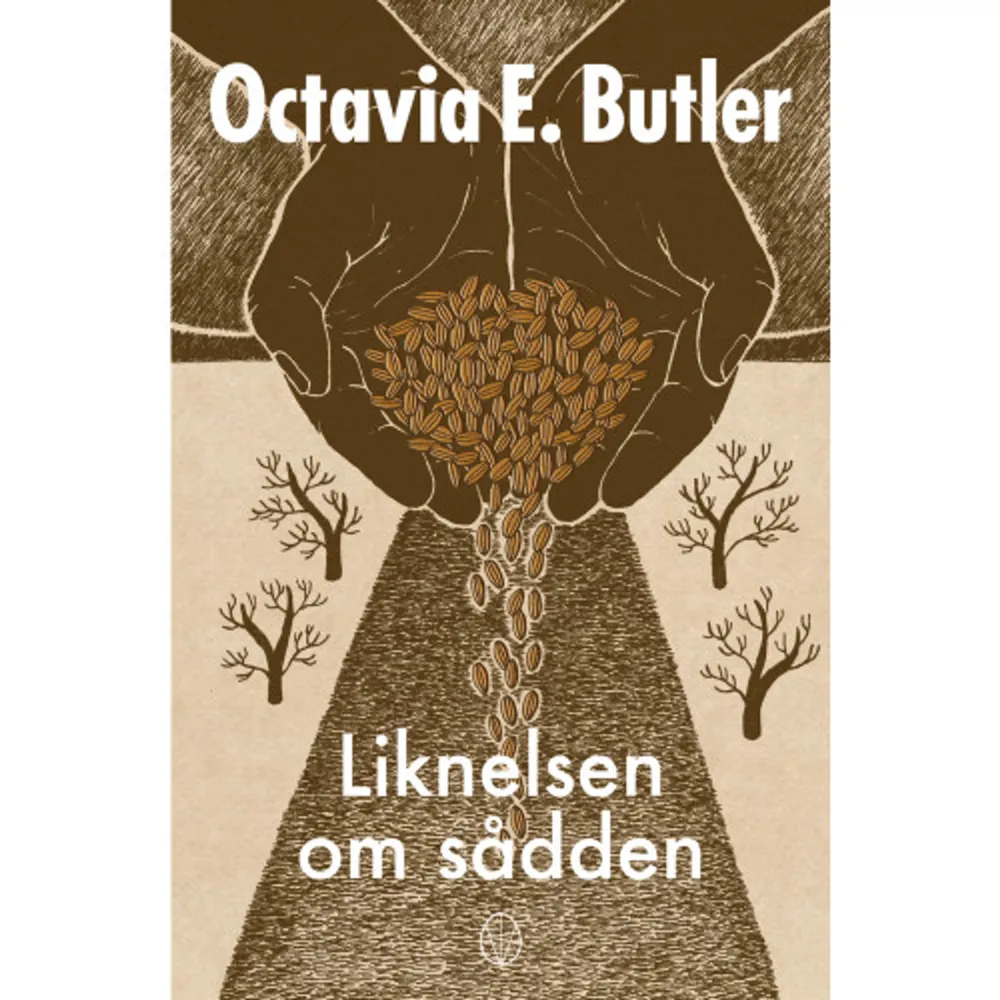 Octavia E. Butler

Liknelsen om sådden